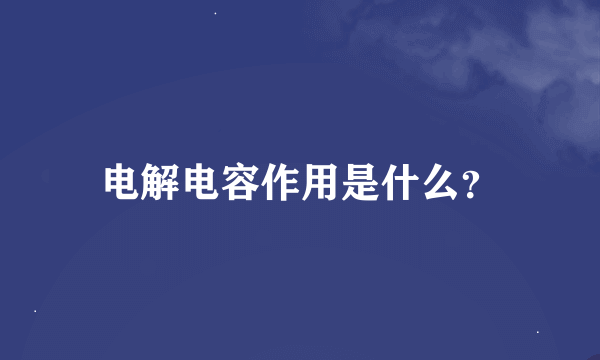 电解电容作用是什么?